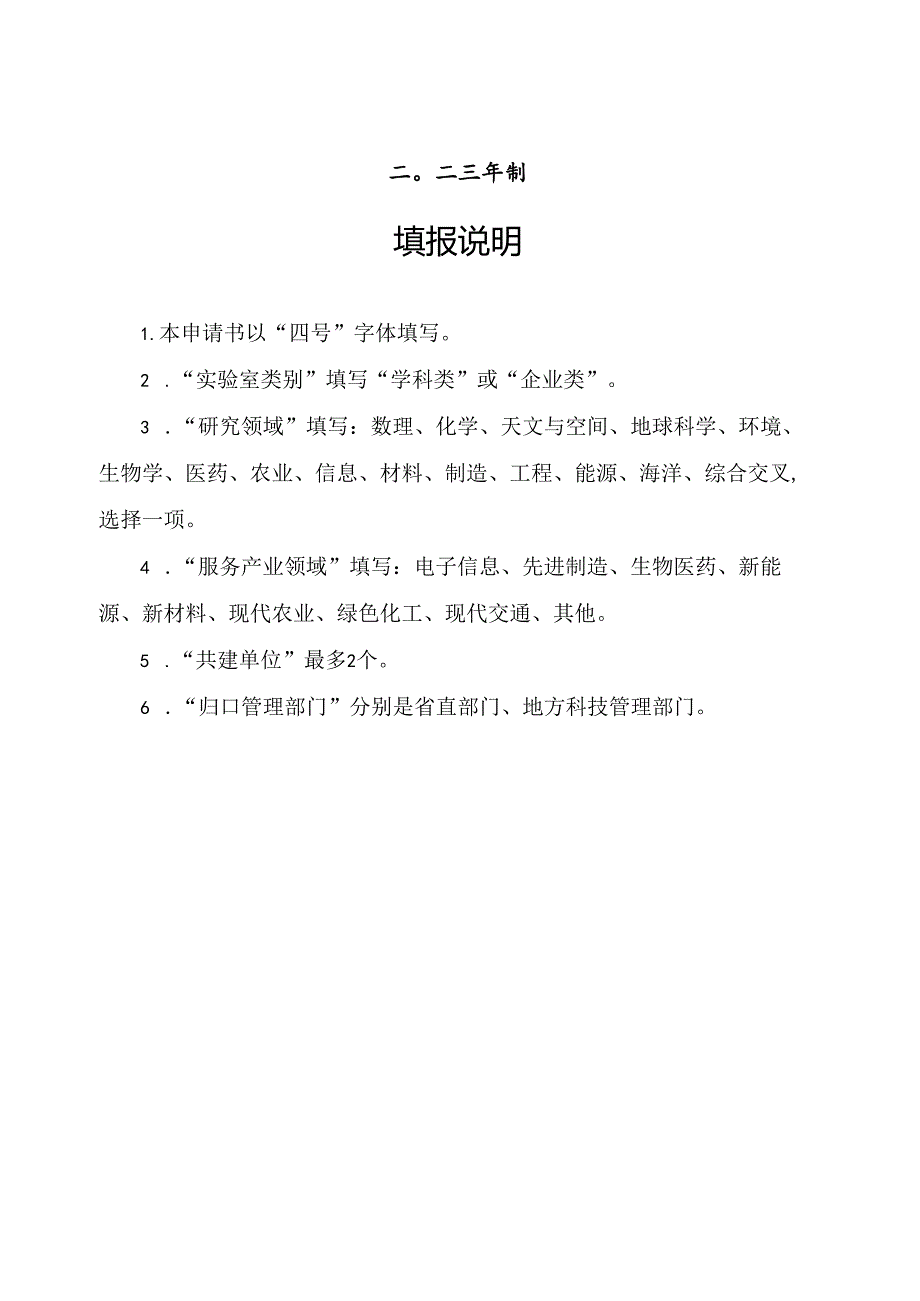 二。二三年制

填报说明

1.本申请书以“四号”字体填写。

2．“实验室类别”填写“学科类”或“企业类”。

3．“研究领域”填写：数理、化学、天文与空间、地球科学、环境、生物学、医药、农业、信息、材料、制造、工程、能源、海洋、综合交叉,选择一项。

4．“服务产业领域”填写：电子信息、先进制造、生物医药、新能源、新材料、现代农业、绿色化工、现代交通、其他。

5．“共建单位”最多2个。

6．“归口管理部门”分别是省直部门、地方科技管理部门。